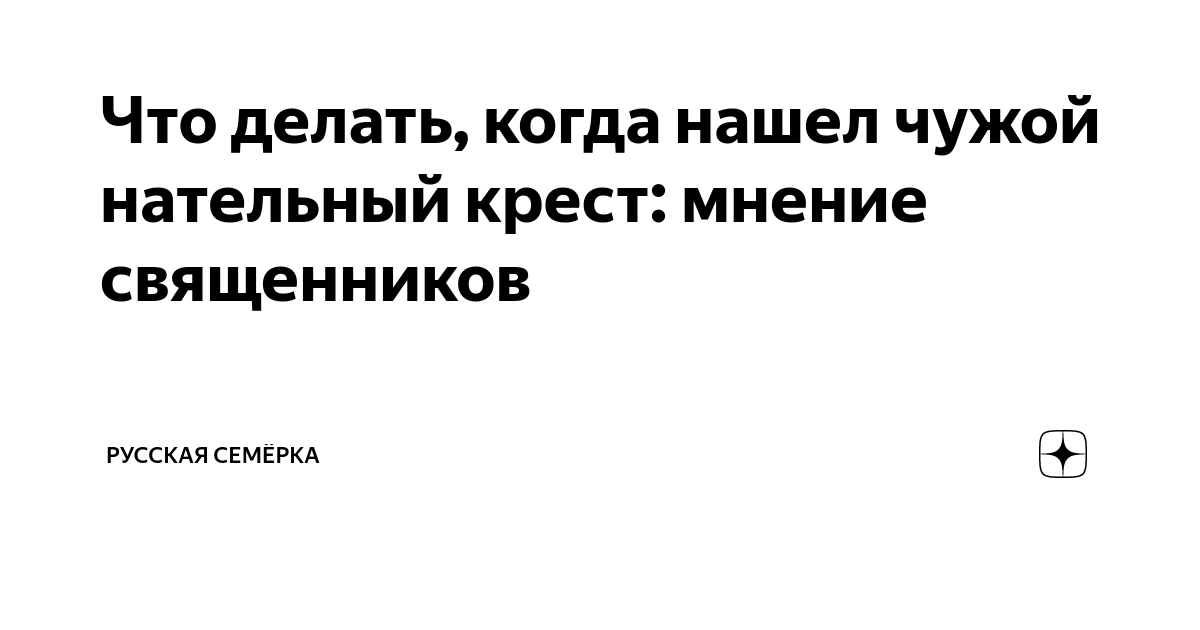 Что делать, когда нашел чужой нательный крест: мнение священников

РУССКАЯ СЕМЁРКА